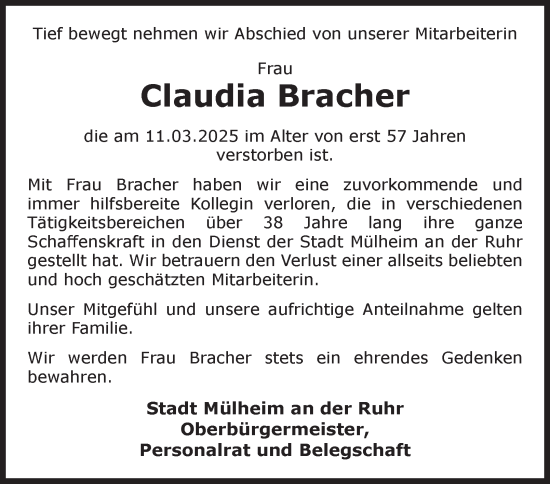 Tief bewegt nehmen wir Abschied von unserer Mitarbeiterin

Frau
Claudia Bracher

die am 11.03.2025 im Alter von erst 57 Jahren verstorben ist.

Mit Frau Bracher haben wir eine zuvorkommende und immer hilfsbereite Kollegin verloren, die in verschiedenen Tätigkeitsbereichen über 38 Jahre lang ihre ganze Schaffenskraft in den Dienst der Stadt Mülheim an der Ruhr gestellt hat. Wir betrauern den Verlust einer allseits beliebten und hoch geschätzten Mitarbeiterin.

Unser Mitgefühl und unsere aufrichtige Anteilnahme gelten ihrer Familie.

Wir werden Frau Bracher stets ein ehrendes Gedenken bewahren.

Stadt Mülheim an der Ruhr
Oberbürgermeister,
Personalrat und Belegschaft